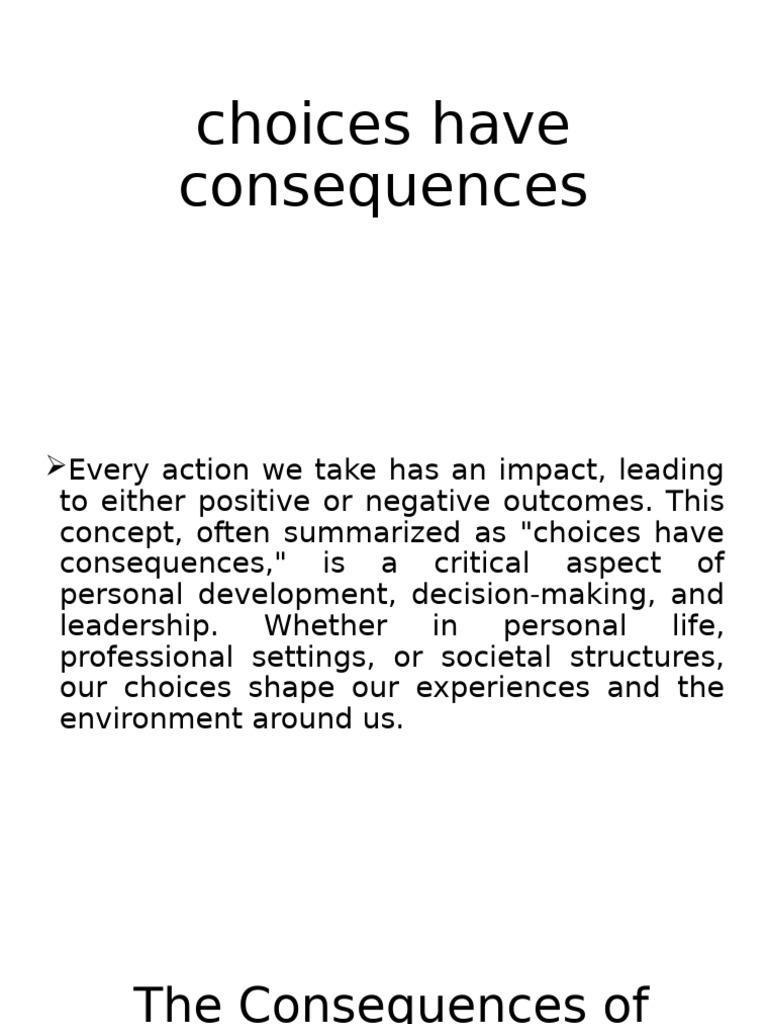 choices have consequences

➢Every action we take has an impact, leading to either positive or negative outcomes. This concept, often summarized as "choices have consequences," is a critical aspect of personal development, decision-making, and leadership. Whether in personal life, professional settings, or societal structures, our choices shape our experiences and the environment around us.

The Consequences of